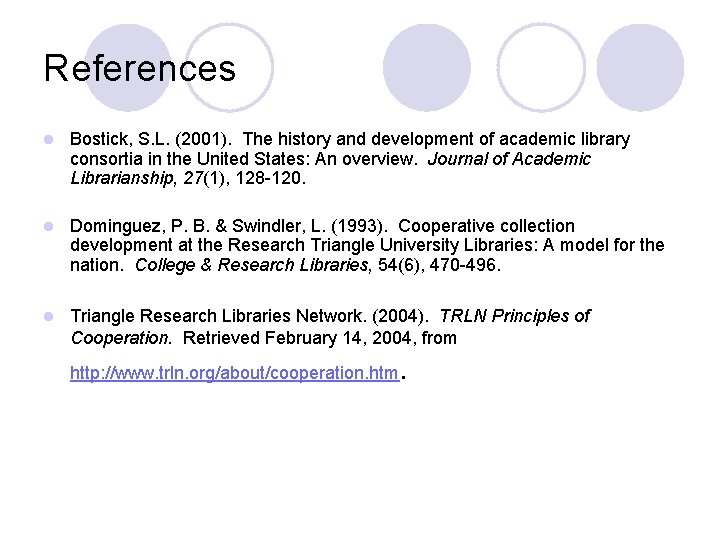 References

• Bostick, S.L. (2001). The history and development of academic library consortia in the United States: An overview. Journal of Academic Librarianship, 27(1), 128-120.

• Dominguez, P. B. & Swindler, L. (1993). Cooperative collection development at the Research Triangle University Libraries: A model for the nation. College & Research Libraries, 54(6), 470-496.

• Triangle Research Libraries Network. (2004). TRLN Principles of Cooperation. Retrieved February 14, 2004, from http://www.trln.org/about/cooperation.htm.